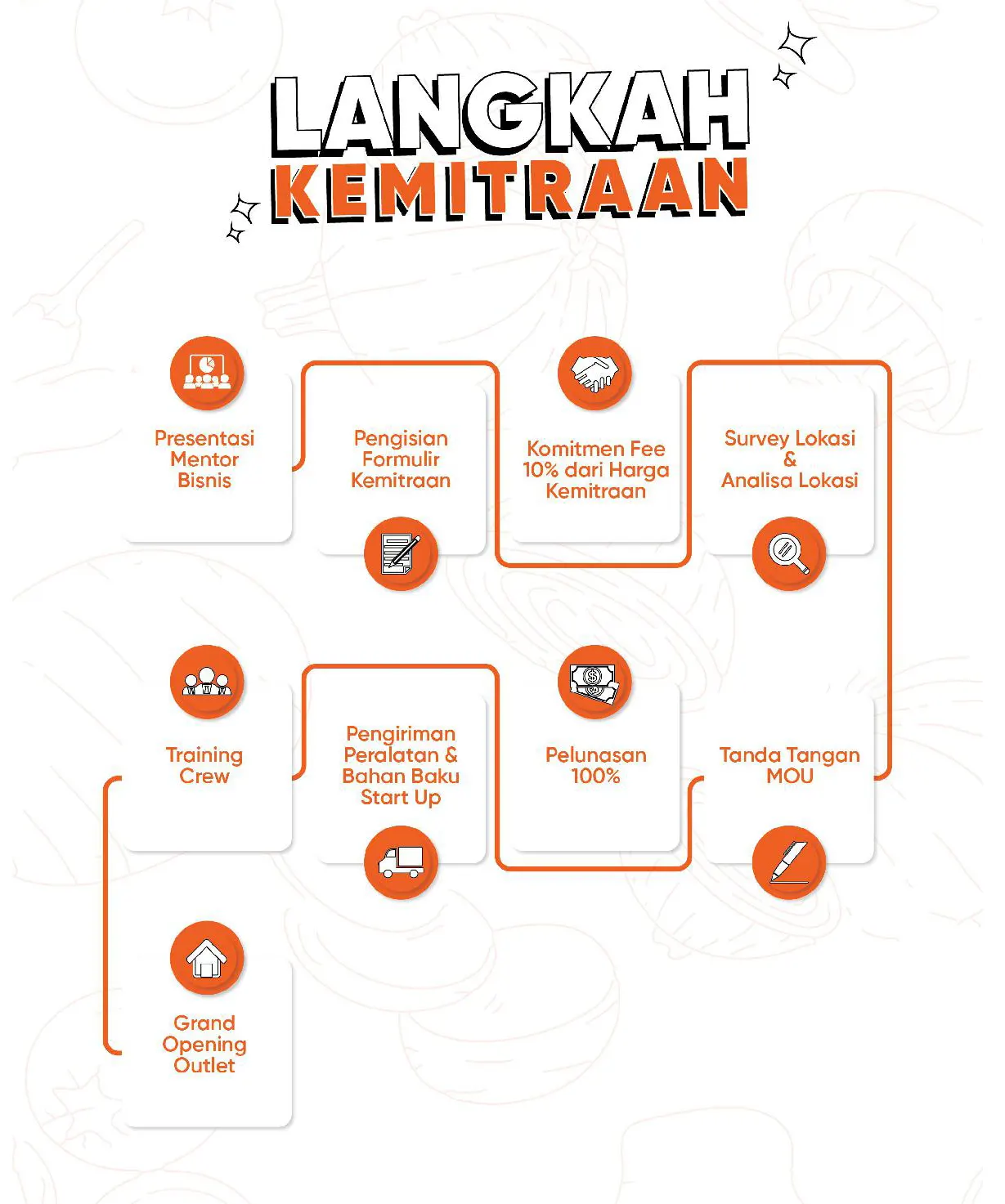 LANGKAH
KEMITRAAN

Presentasi Mentor Bisnis

Pengisian Formulir Kemitraan

Komitmen Fee 10% dari Harga Kemitraan

Survey Lokasi & Analisa Lokasi

Tanda Tangan MOU

Pelunasan 100%

Pengiriman Peralatan & Bahan Baku Start Up

Training Crew

Grand Opening Outlet